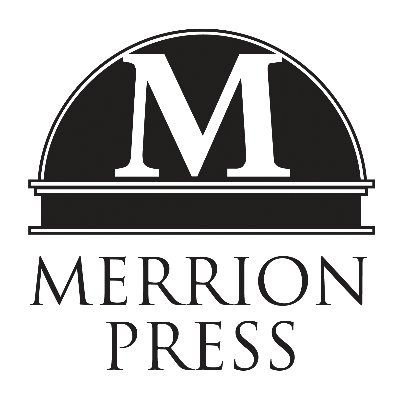 M

MERRION
PRESS